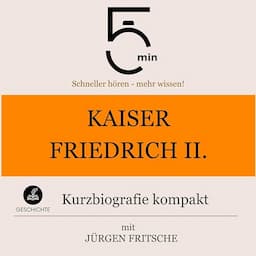 5 min

Schneller hören - mehr wissen!

KAISER FRIEDRICH II.

GESCHICHTE

Kurzbiografie kompakt

mit
JÜRGEN FRITSCHE